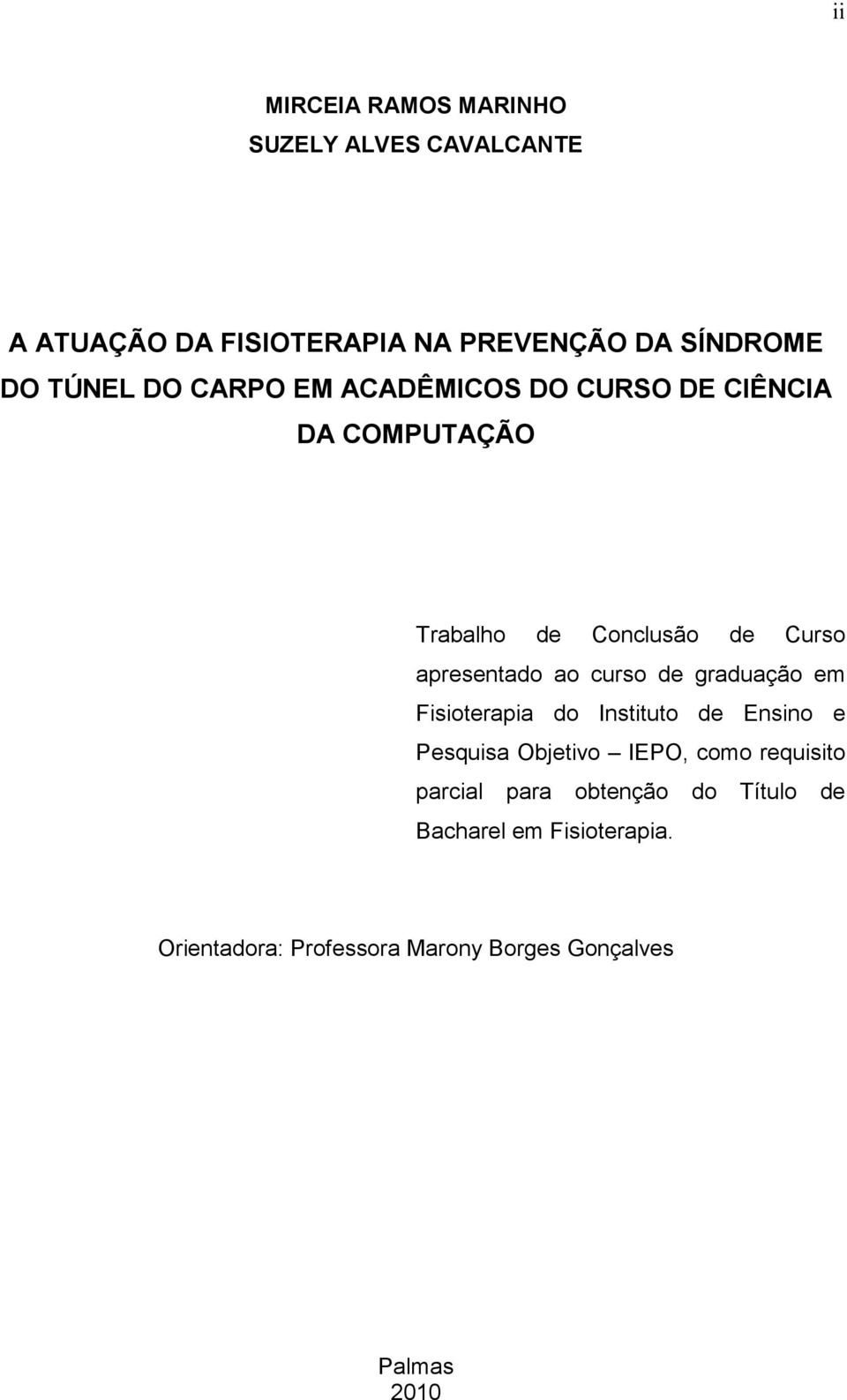 ii

MIRCEIA RAMOS MARINHO
SUZELY ALVES CAVALCANTE

A ATUAÇÃO DA FISIOTERAPIA NA PREVENÇÃO DA SÍNDROME DO TÚNEL DO CARPO EM ACADÊMICOS DO CURSO DE CIÊNCIA DA COMPUTAÇÃO

Trabalho de Conclusão de Curso apresentado ao curso de graduação em Fisioterapia do Instituto de Ensino e Pesquisa Objetivo – IEPO, como requisito parcial para obtenção do Título de Bacharel em Fisioterapia.

Orientadora: Professora Marony Borges Gonçalves

Palmas
2010